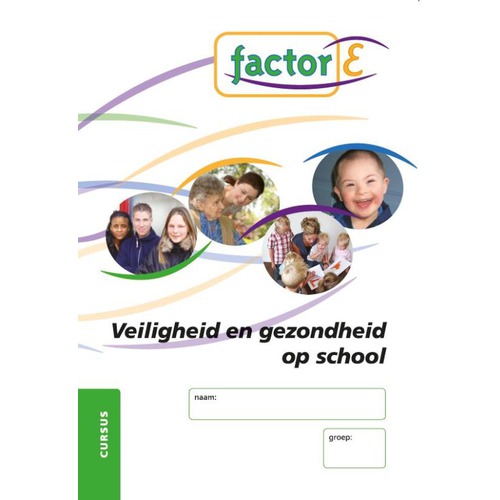 factor E

Veiligheid en gezondheid op school

CURSUS

naam:

groep: